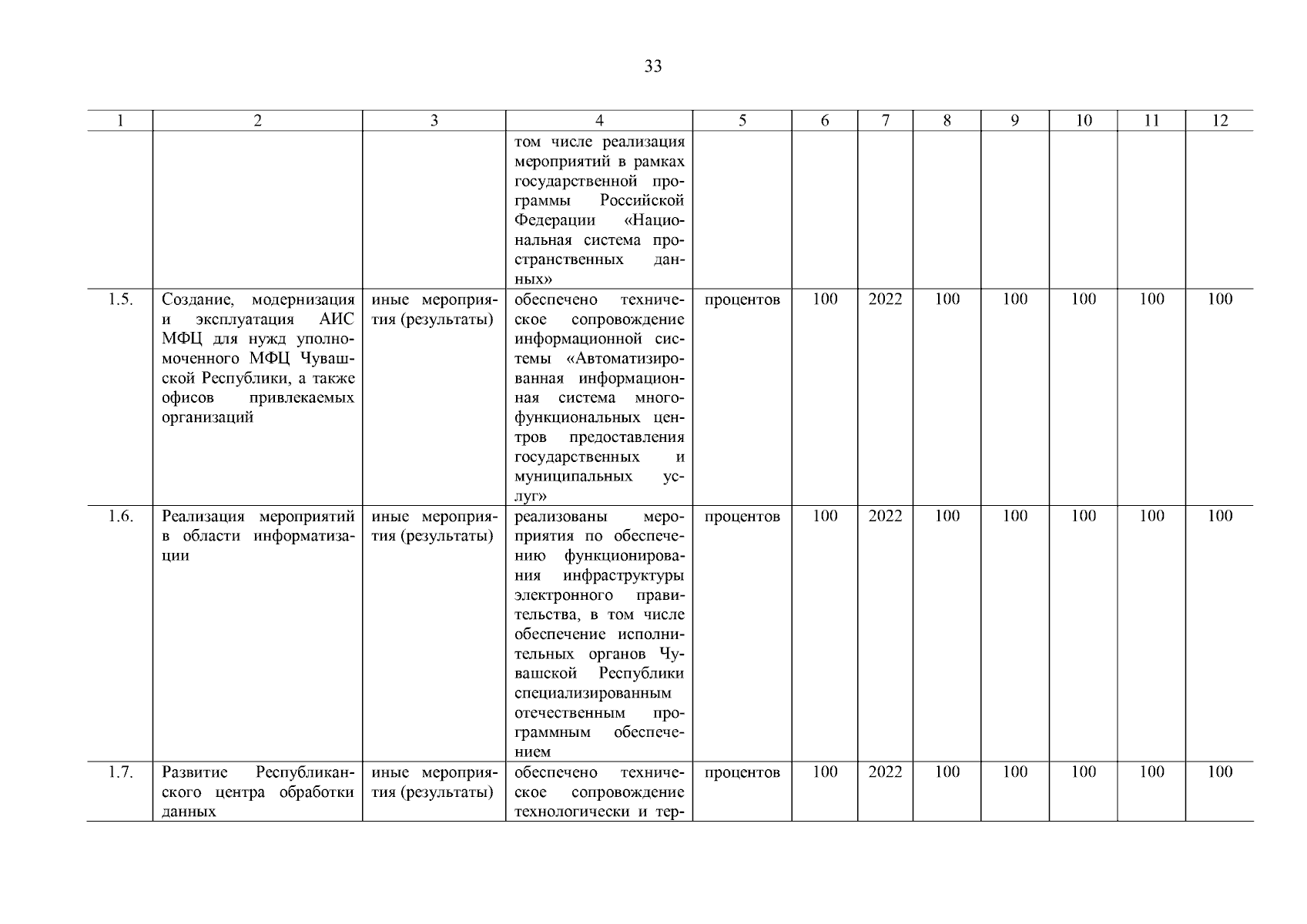 33

| 1 | 2 | 3 | 4 | 5 | 6 | 7 | 8 | 9 | 10 | 11 | 12 |
|---|---|---|---|---|---|---|---|---|---|---|---|
| | | | том числе реализация мероприятий в рамках государственной программы Российской Федерации «Национальная система пространственных данных» | | | | | | | | |
| 1.5. | Создание, модернизация и эксплуатация АИС МФЦ для нужд уполномоченного МФЦ Чувашской Республики, а также офисов привлекаемых организаций | иные мероприятия (результаты) | обеспечено техническое сопровождение информационной системы «Автоматизированная информационная система многофункциональных центров предоставления государственных и муниципальных услуг» | процентов | 100 | 2022 | 100 | 100 | 100 | 100 | 100 |
| 1.6. | Реализация мероприятий в области информатизации | иные мероприятия (результаты) | реализованы мероприятия по обеспечению функционирования инфраструктуры электронного правительства, в том числе обеспечение исполнительных органов Чувашской Республики специализированным отечественным программным обеспечением | процентов | 100 | 2022 | 100 | 100 | 100 | 100 | 100 |
| 1.7. | Развитие Республиканского центра обработки данных | иные мероприятия (результаты) | обеспечено техническое сопровождение технологически и тер- | процентов | 100 | 2022 | 100 | 100 | 100 | 100 | 100 |